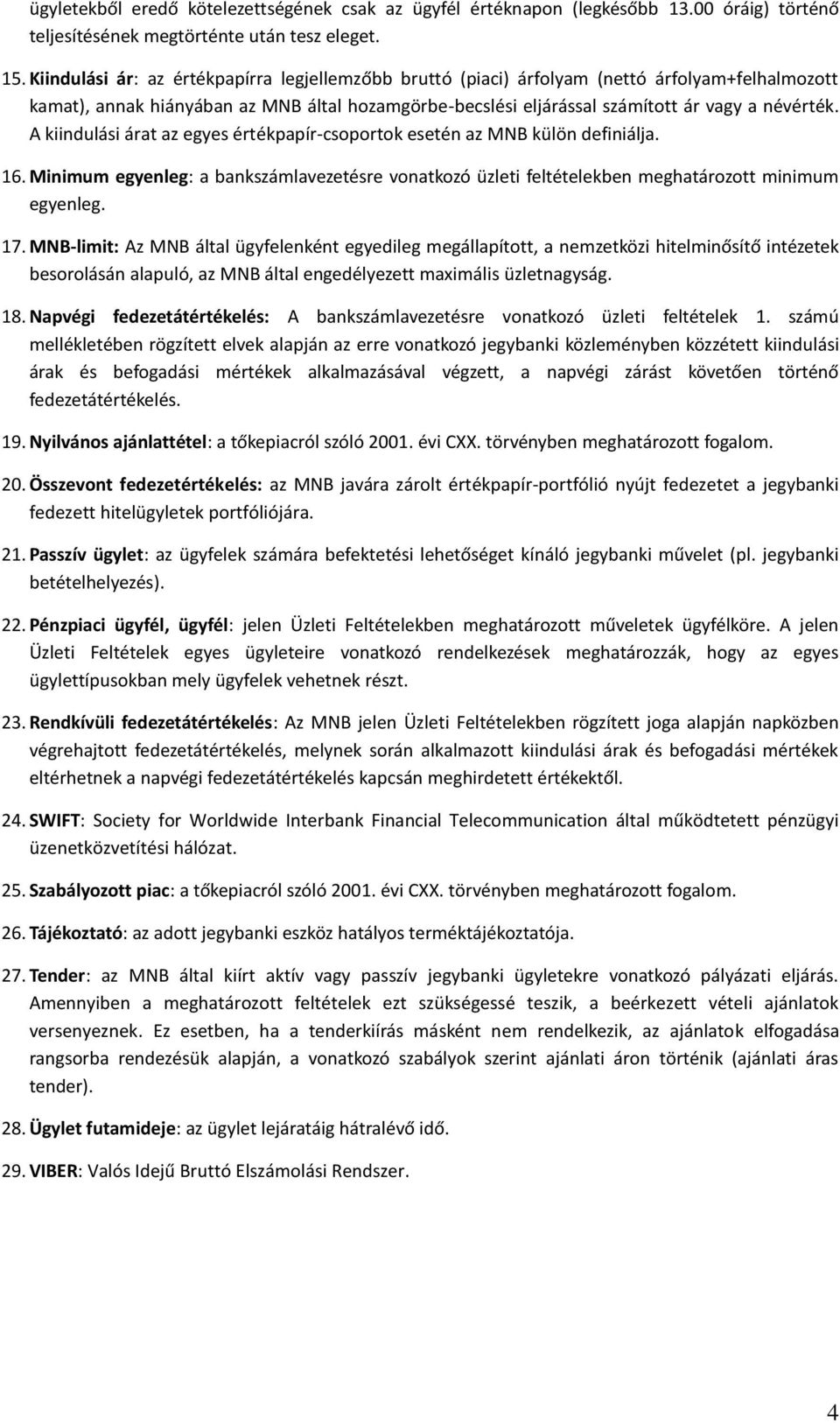 ügyletekből eredő kötelezettségének csak az ügyfél értéknapon (legkésőbb 13.00 óráig) történő teljesítésének megtörténte után tesz eleget.

15. Kiindulási ár: az értékpapírra legjellemzőbb bruttó (piaci) árfolyam (nettó árfolyam+felhalmozott kamat), annak hiányában az MNB által hozamgörbe-becslési eljárással számított ár vagy a névérték. A kiindulási árat az egyes értékpapír-csoportok esetén az MNB külön definiálja.

16. Minimum egyenleg: a bankszámlavezetésre vonatkozó üzleti feltételekben meghatározott minimum egyenleg.

17. MNB-limit: Az MNB által ügyfelenként egyedileg megállapított, a nemzetközi hitelminősítő intézetek besorolásán alapuló, az MNB által engedélyezett maximális üzletnagyság.

18. Napvégi fedezetátértékelés: A bankszámlavezetésre vonatkozó üzleti feltételek 1. számú mellékletében rögzített elvek alapján az erre vonatkozó jegybanki közleményben közzétett kiindulási árak és befogadási mértékek alkalmazásával végzett, a napvégi zárást követően történő fedezetátértékelés.

19. Nyilvános ajánlattétel: a tőkepiacról szóló 2001. évi CXX. törvényben meghatározott fogalom.

20. Összevont fedezetértékelés: az MNB javára zárolt értékpapír-portfólió nyújt fedezetet a jegybanki fedezett hitelügyletek portfóliójára.

21. Passzív ügylet: az ügyfelek számára befektetési lehetőséget kínáló jegybanki művelet (pl. jegybanki betételhelyezés).

22. Pénzpiaci ügyfél, ügyfél: jelen Üzleti Feltételekben meghatározott műveletek ügyfélköre. A jelen Üzleti Feltételek egyes ügyleteire vonatkozó rendelkezések meghatározzák, hogy az egyes ügylettípusokban mely ügyfelek vehetnek részt.

23. Rendkívüli fedezetátértékelés: Az MNB jelen Üzleti Feltételekben rögzített joga alapján napközben végrehajtott fedezetátértékelés, melynek során alkalmazott kiindulási árak és befogadási mértékek eltérhetnek a napvégi fedezetátértékelés kapcsán meghirdetett értékektől.

24. SWIFT: Society for Worldwide Interbank Financial Telecommunication által működtetett pénzügyi üzenetközvetítési hálózat.

25. Szabályozott piac: a tőkepiacról szóló 2001. évi CXX. törvényben meghatározott fogalom.

26. Tájékoztató: az adott jegybanki eszköz hatályos terméktájékoztatója.

27. Tender: az MNB által kiírt aktív vagy passzív jegybanki ügyletekre vonatkozó pályázati eljárás. Amennyiben a meghatározott feltételek ezt szükségessé teszik, a beérkezett vételi ajánlatok versenyeznek. Ez esetben, ha a tenderkiírás másként nem rendelkezik, az ajánlatok elfogadása rangsorba rendezésük alapján, a vonatkozó szabályok szerint ajánlati áron történik (ajánlati áras tender).

28. Ügylet futamideje: az ügylet lejáratáig hátralévő idő.

29. VIBER: Valós Idejű Bruttó Elszámolási Rendszer.

4